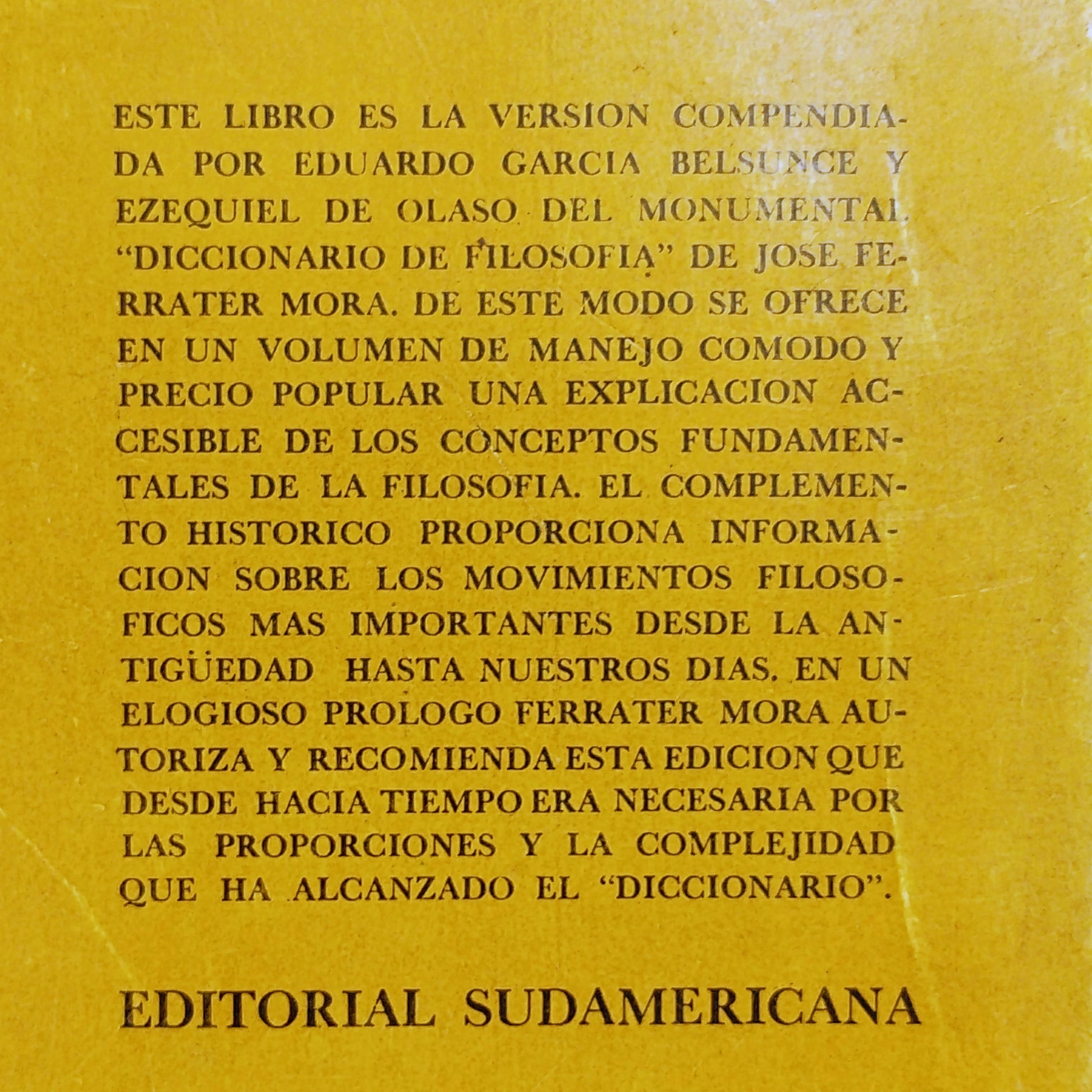 ESTE LIBRO ES LA VERSION COMPENDIADA POR EDUARDO GARCIA BELSUNCE Y EZEQUIEL DE OLASO DEL MONUMENTAL "DICCIONARIO DE FILOSOFIA" DE JOSE FERRATER MORA. DE ESTE MODO SE OFRECE EN UN VOLUMEN DE MANEJO COMODO Y PRECIO POPULAR UNA EXPLICACION ACCESIBLE DE LOS CONCEPTOS FUNDAMENTALES DE LA FILOSOFIA. EL COMPLEMENTO HISTORICO PROPORCIONA INFORMACION SOBRE LOS MOVIMIENTOS FILOSOFICOS MAS IMPORTANTES DESDE LA ANTIGÜEDAD HASTA NUESTROS DIAS. EN UN ELOGIOSO PROLOGO FERRATER MORA AUTORIZA Y RECOMIENDA ESTA EDICION QUE DESDE HACIA TIEMPO ERA NECESARIA POR LAS PROPORCIONES Y LA COMPLEJIDAD QUE HA ALCANZADO EL "DICCIONARIO".

EDITORIAL SUDAMERICANA